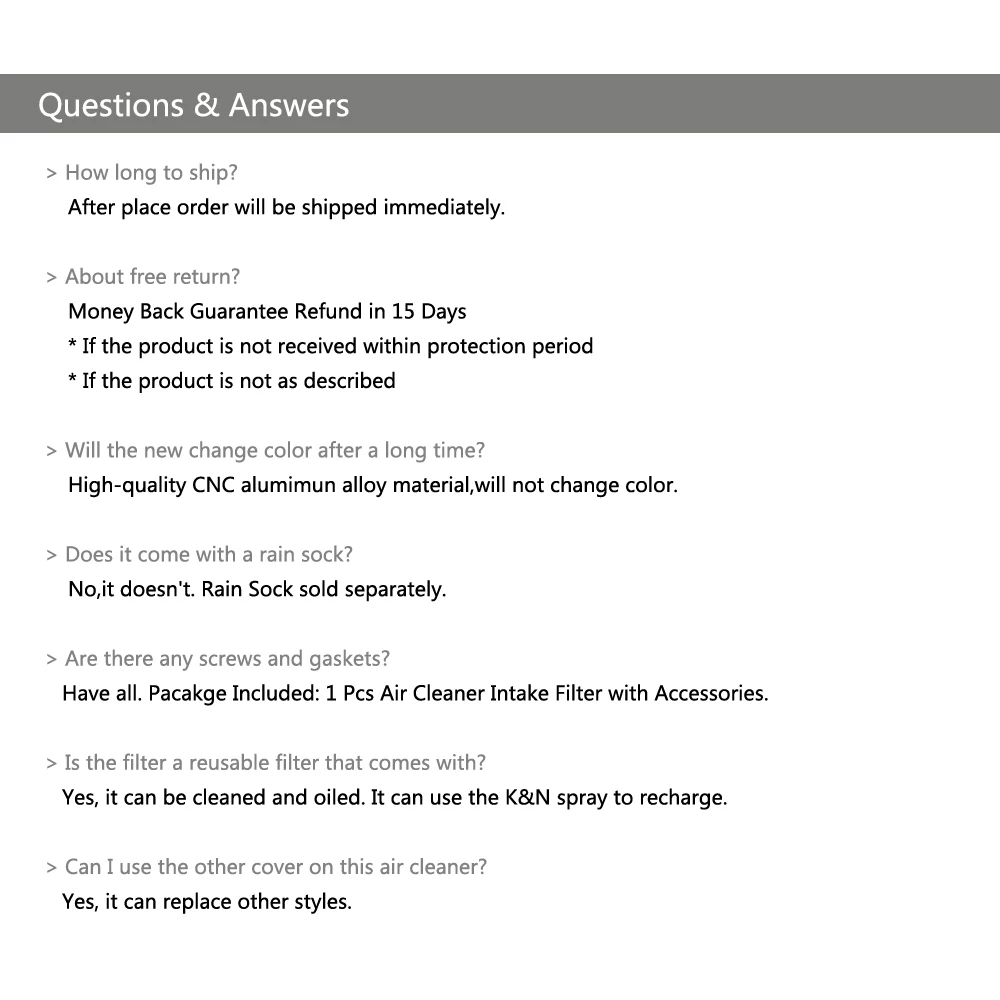 Questions & Answers

> How long to ship?
After place order will be shipped immediately.

> About free return?
Money Back Guarantee Refund in 15 Days
* If the product is not received within protection period
* If the product is not as described

> Will the new change color after a long time?
High-quality CNC alumimun alloy material,will not change color.

> Does it come with a rain sock?
No,it doesn't. Rain Sock sold separately.

> Are there any screws and gaskets?
Have all. Pacakge Included: 1 Pcs Air Cleaner Intake Filter with Accessories.

> Is the filter a reusable filter that comes with?
Yes, it can be cleaned and oiled. It can use the K&N spray to recharge.

> Can I use the other cover on this air cleaner?
Yes, it can replace other styles.